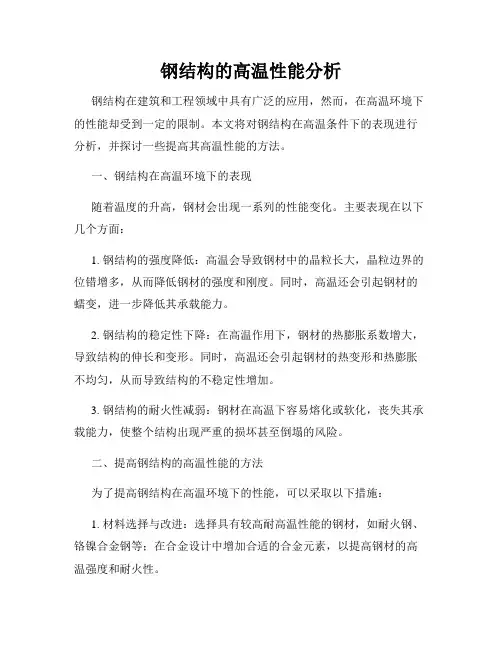 钢结构的高温性能分析

钢结构在建筑和工程领域中具有广泛的应用，然而，在高温环境下的性能却受到一定的限制。本文将对钢结构在高温条件下的表现进行分析，并探讨一些提高其高温性能的方法。

一、钢结构在高温环境下的表现

随着温度的升高，钢材会出现一系列的性能变化。主要表现在以下几个方面：

1. 钢结构的强度降低：高温会导致钢材中的晶粒长大，晶粒边界的位错增多，从而降低钢材的强度和刚度。同时，高温还会引起钢材的蠕变，进一步降低其承载能力。

2. 钢结构的稳定性下降：在高温作用下，钢材的热膨胀系数增大，导致结构的伸长和变形。同时，高温还会引起钢材的热变形和热膨胀不均匀，从而导致结构的不稳定性增加。

3. 钢结构的耐火性减弱：钢材在高温下容易熔化或软化，丧失其承载能力，使整个结构出现严重的损坏甚至倒塌的风险。

二、提高钢结构的高温性能的方法

为了提高钢结构在高温环境下的性能，可以采取以下措施：

1. 材料选择与改进：选择具有较高耐高温性能的钢材，如耐火钢、铬镍合金钢等；在合金设计中增加合适的合金元素，以提高钢材的高温强度和耐火性。